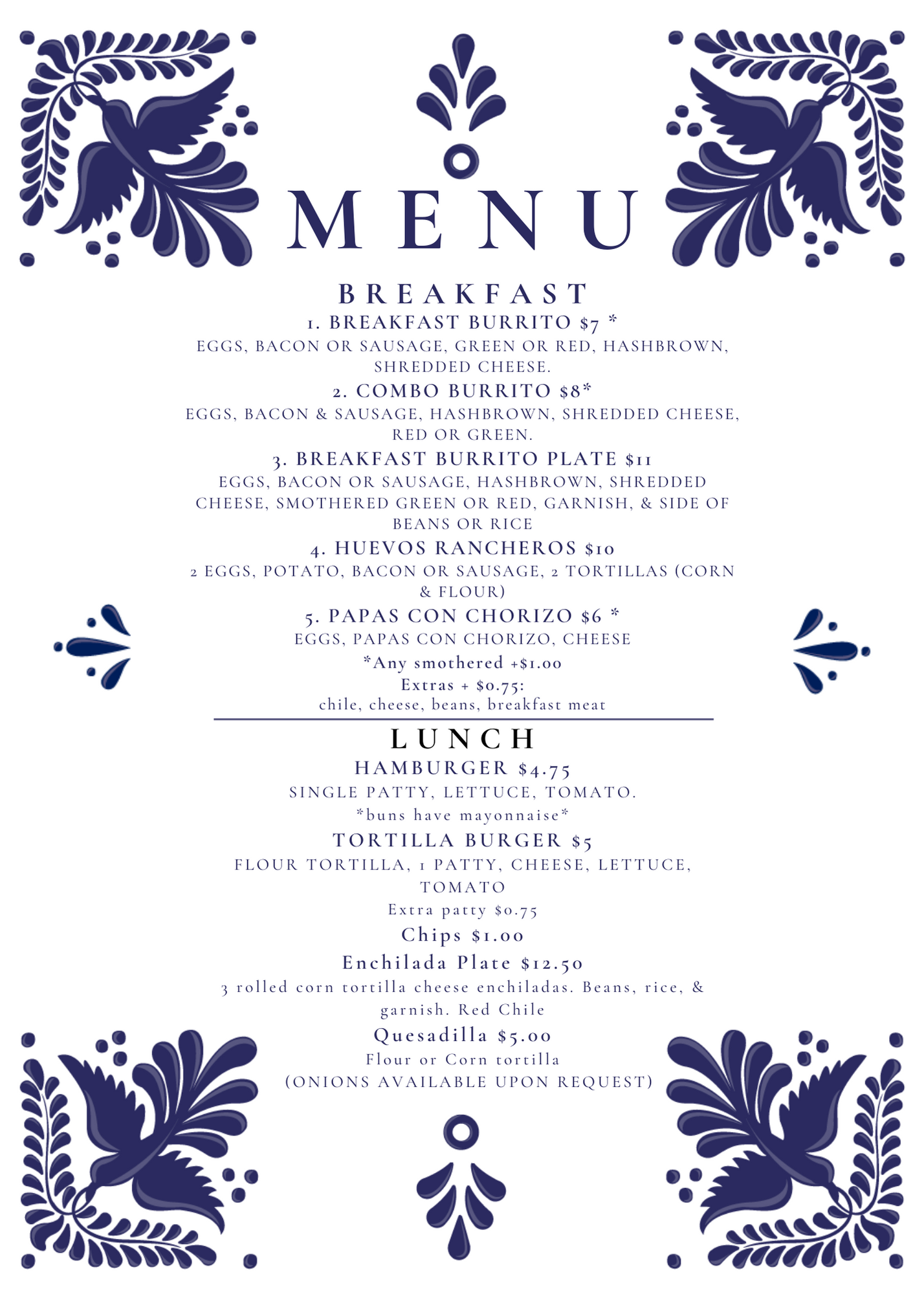 MENU

BREAKFAST

1. BREAKFAST BURRITO $7 *

EGGS, BACON OR SAUSAGE, GREEN OR RED, HASHBROWN, SHREDDED CHEESE.

2. COMBO BURRITO $8*

EGGS, BACON & SAUSAGE, HASHBROWN, SHREDDED CHEESE, RED OR GREEN.

3. BREAKFAST BURRITO PLATE $11

EGGS, BACON OR SAUSAGE, HASHBROWN, SHREDDED CHEESE, SMOTHERED GREEN OR RED, GARNISH, & SIDE OF BEANS OR RICE

4. HUEVOS RANCHEROS $10

2 EGGS, POTATO, BACON OR SAUSAGE, 2 TORTILLAS (CORN & FLOUR)

5. PAPAS CON CHORIZO $6 *

EGGS, PAPAS CON CHORIZO, CHEESE

*Any smothered +$1.00

Extras + $0.75:
chile, cheese, beans, breakfast meat

LUNCH

HAMBURGER $4.75

SINGLE PATTY, LETTUCE, TOMATO.

*buns have mayonnaise*

TORTILLA BURGER $5

FLOUR TORTILLA, 1 PATTY, CHEESE, LETTUCE, TOMATO

Extra patty $0.75

Chips $1.00

Enchilada Plate $12.50

3 rolled corn tortilla cheese enchiladas. Beans, rice, & garnish. Red Chile

Quesadilla $5.00

Flour or Corn tortilla

(ONIONS AVAILABLE UPON REQUEST)